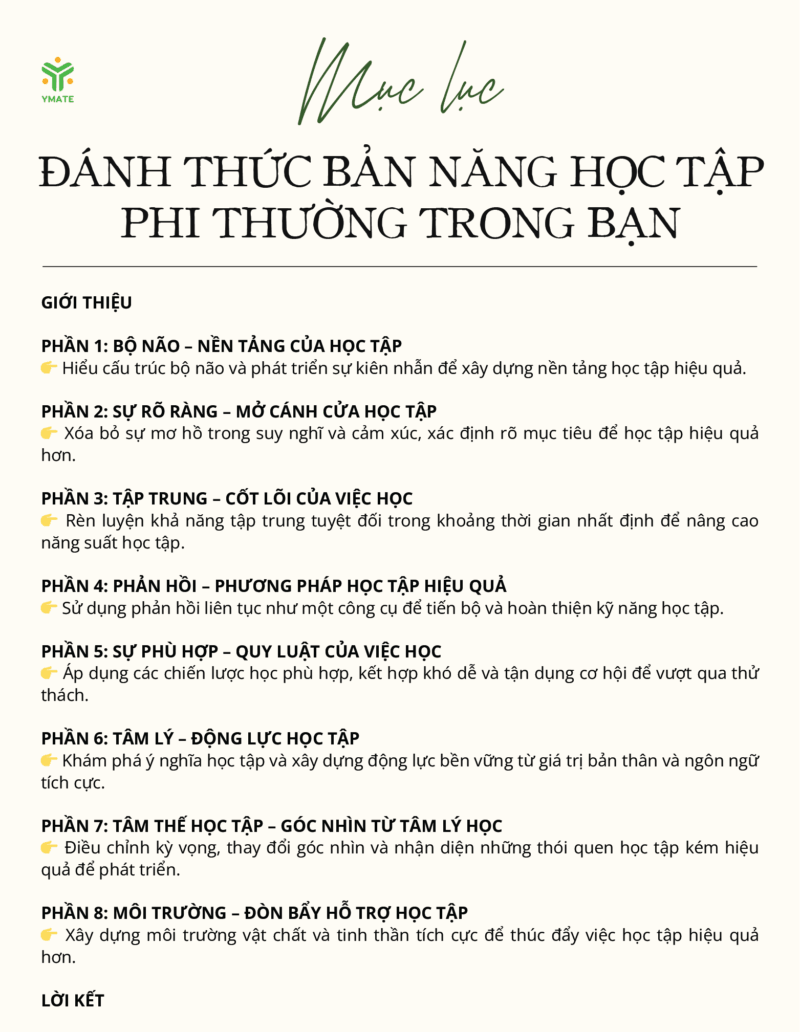 YMATE

Mục lục

ĐÁNH THỨC BẢN NĂNG HỌC TẬP PHI THƯỜNG TRONG BẠN

GIỚI THIỆU

PHẦN 1: BỘ NÃO – NỀN TẢNG CỦA HỌC TẬP
👉 Hiểu cấu trúc bộ não và phát triển sự kiên nhẫn để xây dựng nền tảng học tập hiệu quả.

PHẦN 2: SỰ RÕ RÀNG – MỞ CÁNH CỬA HỌC TẬP
👉 Xóa bỏ sự mơ hồ trong suy nghĩ và cảm xúc, xác định rõ mục tiêu để học tập hiệu quả hơn.

PHẦN 3: TẬP TRUNG – CỐT LÕI CỦA VIỆC HỌC
👉 Rèn luyện khả năng tập trung tuyệt đối trong khoảng thời gian nhất định để nâng cao năng suất học tập.

PHẦN 4: PHẢN HỒI – PHƯƠNG PHÁP HỌC TẬP HIỆU QUẢ
👉 Sử dụng phản hồi liên tục như một công cụ để tiến bộ và hoàn thiện kỹ năng học tập.

PHẦN 5: SỰ PHÙ HỢP – QUY LUẬT CỦA VIỆC HỌC
👉 Áp dụng các chiến lược học phù hợp, kết hợp khó dễ và tận dụng cơ hội để vượt qua thử thách.

PHẦN 6: TÂM LÝ – ĐỘNG LỰC HỌC TẬP
👉 Khám phá ý nghĩa học tập và xây dựng động lực bền vững từ giá trị bản thân và ngôn ngữ tích cực.

PHẦN 7: TÂM THẾ HỌC TẬP – GÓC NHÌN TỪ TÂM LÝ HỌC
👉 Điều chỉnh kỳ vọng, thay đổi góc nhìn và nhận diện những thói quen học tập kém hiệu quả để phát triển.

PHẦN 8: MÔI TRƯỜNG – ĐÒN BẨY HỖ TRỢ HỌC TẬP
👉 Xây dựng môi trường vật chất và tinh thần tích cực để thúc đẩy việc học tập hiệu quả hơn.

LỜI KẾT